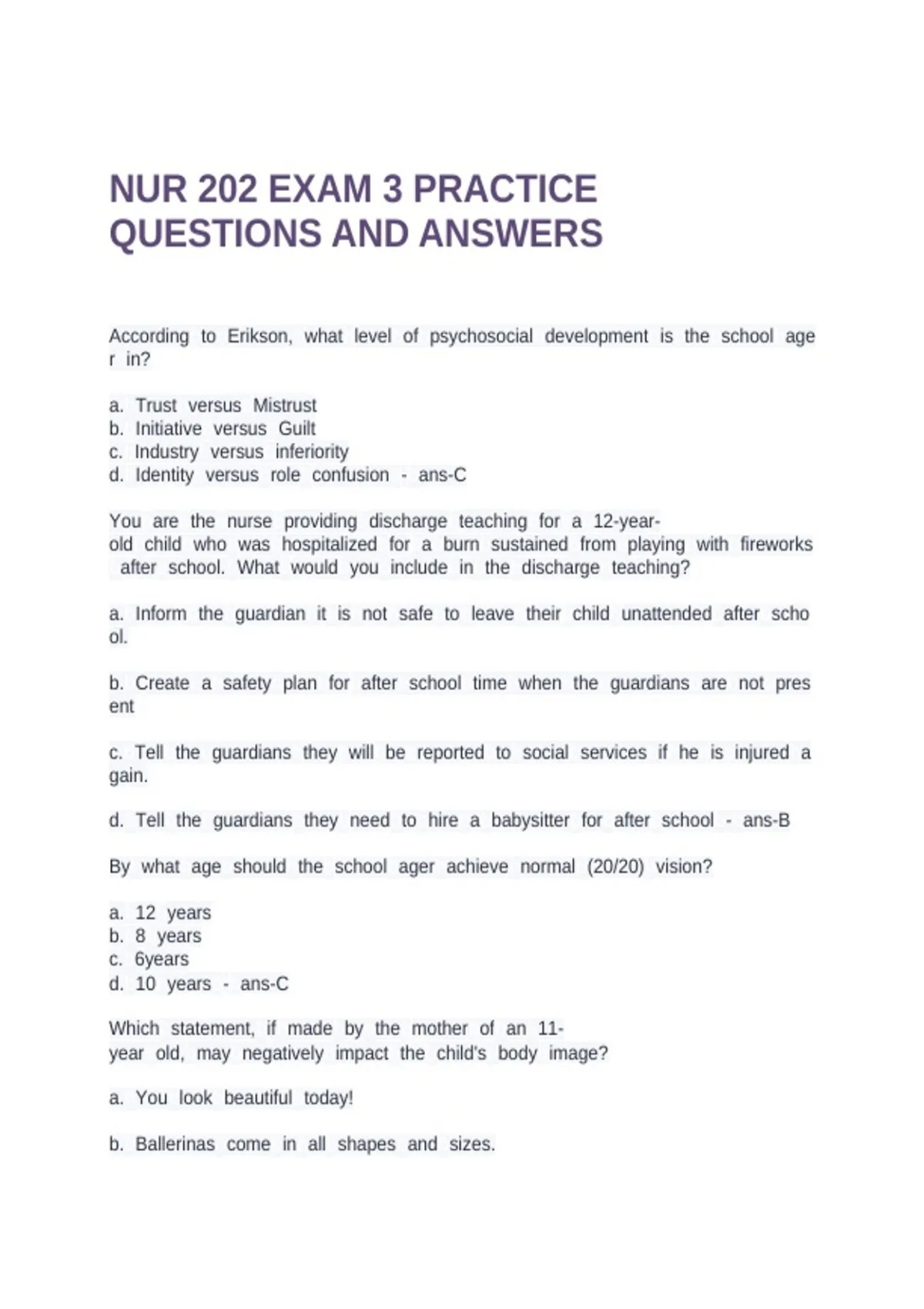 NUR 202 EXAM 3 PRACTICE QUESTIONS AND ANSWERS

According to Erikson, what level of psychosocial development is the school age r in?

a. Trust versus Mistrust
b. Initiative versus Guilt
c. Industry versus inferiority
d. Identity versus role confusion - ans-C

You are the nurse providing discharge teaching for a 12-year-old child who was hospitalized for a burn sustained from playing with fireworks after school. What would you include in the discharge teaching?

a. Inform the guardian it is not safe to leave their child unattended after scho ol.

b. Create a safety plan for after school time when the guardians are not pres ent

c. Tell the guardians they will be reported to social services if he is injured a gain.

d. Tell the guardians they need to hire a babysitter for after school - ans-B

By what age should the school ager achieve normal (20/20) vision?

a. 12 years
b. 8 years
c. 6years
d. 10 years - ans-C

Which statement, if made by the mother of an 11-year old, may negatively impact the child's body image?

a. You look beautiful today!

b. Ballerinas come in all shapes and sizes.